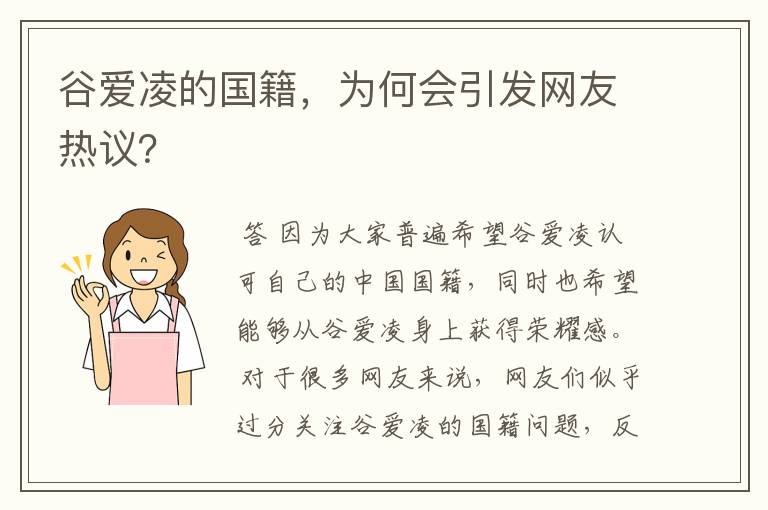 谷爱凌的国籍，为何会引发网友热议?

答 因为大家普遍希望谷爱凌认可自己的中国国籍，同时也希望能够从谷爱凌身上获得荣耀感。对于很多网友来说，网友们似乎过分关注谷爱凌的国籍问题，反